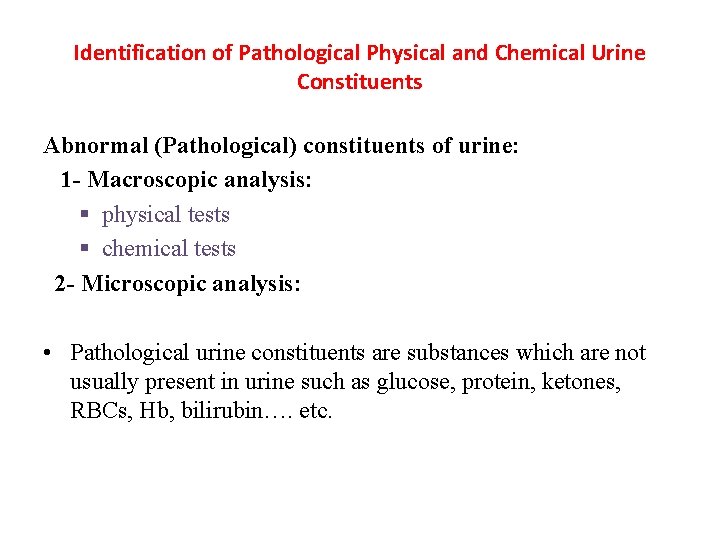 Identification of Pathological Physical and Chemical Urine Constituents

Abnormal (Pathological) constituents of urine:

1- Macroscopic analysis:

▪ physical tests

▪ chemical tests

2- Microscopic analysis:

• Pathological urine constituents are substances which are not usually present in urine such as glucose, protein, ketones, RBCs, Hb, bilirubin…. etc.